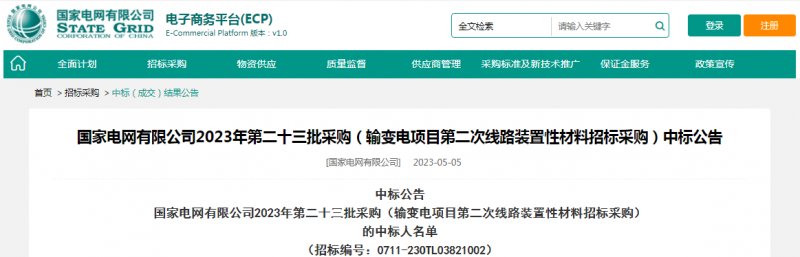 国家电网有限公司
STATE GRID
CORPORATION OF CHINA

电子商务平台(ECP)
E-Commercial Platform 版本：v1.0

全文检索
请输入关键字
登录
注册

全面计划
招标采购
物资供应
质量监督
供应商管理
采购标准及新技术推广
保证金服务
政策宣传

首页 > 招标采购 > 中标（成交）结果公告

国家电网有限公司2023年第二十三批采购（输变电项目第二次线路装置性材料招标采购）中标公告

[国家电网有限公司] 2023-05-05

中标公告
国家电网有限公司2023年第二十三批采购（输变电项目第二次线路装置性材料招标采购）
的中标人名单
（招标编号：0711-230TL03821002）